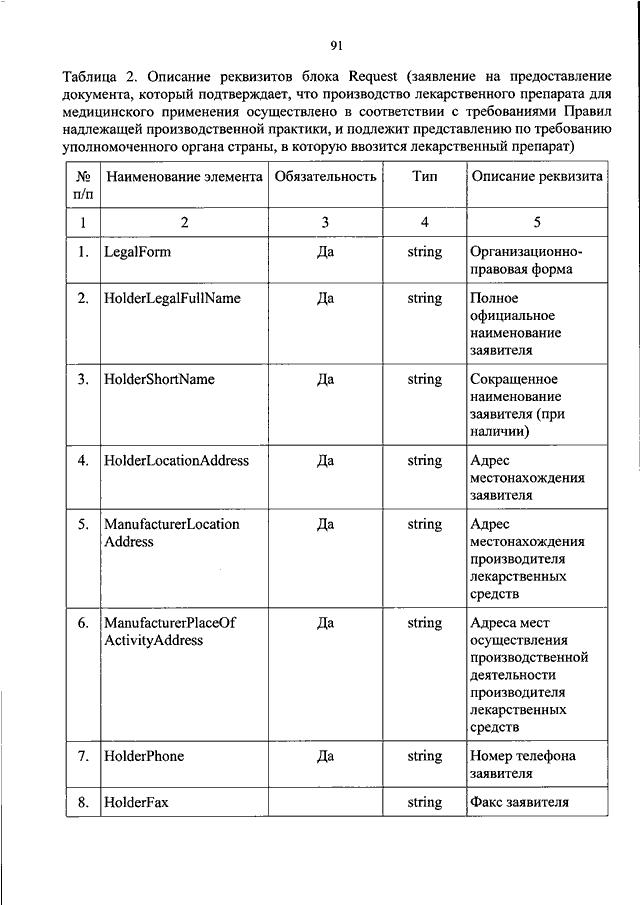 91

Таблица 2. Описание реквизитов блока Request (заявление на предоставление документа, который подтверждает, что производство лекарственного препарата для медицинского применения осуществлено в соответствии с требованиями Правил надлежащей производственной практики, и подлежит представлению по требованию уполномоченного органа страны, в которую ввозится лекарственный препарат)

| № п/п | Наименование элемента | Обязательность | Тип | Описание реквизита |
|---|---|---|---|---|
| 1 | 2 | 3 | 4 | 5 |
| 1. | LegalForm | Да | string | Организационно-правовая форма |
| 2. | HolderLegalFullName | Да | string | Полное официальное наименование заявителя |
| 3. | HolderShortName | Да | string | Сокращенное наименование заявителя (при наличии) |
| 4. | HolderLocationAddress | Да | string | Адрес местонахождения заявителя |
| 5. | ManufacturerLocation Address | Да | string | Адрес местонахождения производителя лекарственных средств |
| 6. | ManufacturerPlaceOf ActivityAddress | Да | string | Адреса мест осуществления производственной деятельности производителя лекарственных средств |
| 7. | HolderPhone | Да | string | Номер телефона заявителя |
| 8. | HolderFax | | string | Факс заявителя |